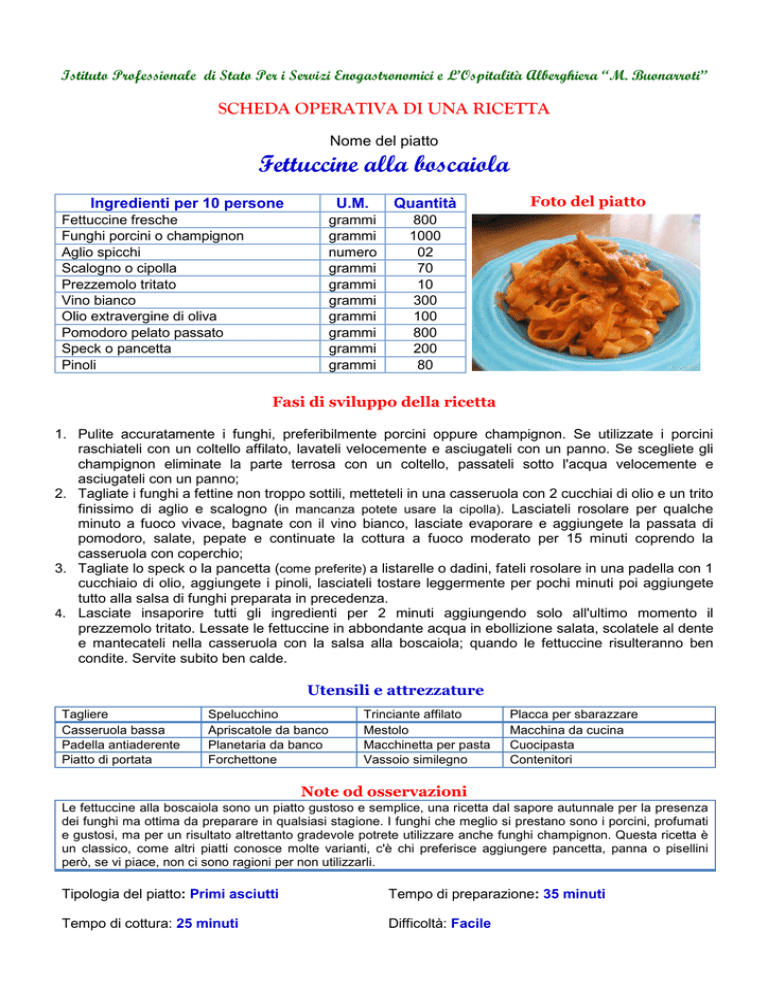 Istituto Professionale di Stato Per i Servizi Enogastronomici e L'Ospitalità Alberghiera "M. Buonarroti"

SCHEDA OPERATIVA DI UNA RICETTA

Nome del piatto

Fettuccine alla boscaiola

| Ingredienti per 10 persone | U.M. | Quantità |
|---|---|---|
| Fettuccine fresche | grammi | 800 |
| Funghi porcini o champignon | grammi | 1000 |
| Aglio spicchi | numero | 02 |
| Scalogno o cipolla | grammi | 70 |
| Prezzemolo tritato | grammi | 10 |
| Vino bianco | grammi | 300 |
| Olio extravergine di oliva | grammi | 100 |
| Pomodoro pelato passato | grammi | 800 |
| Speck o pancetta | grammi | 200 |
| Pinoli | grammi | 80 |

Foto del piatto

Fasi di sviluppo della ricetta

1. Pulite accuratamente i funghi, preferibilmente porcini oppure champignon. Se utilizzate i porcini raschiateli con un coltello affilato, lavateli velocemente e asciugateli con un panno. Se scegliete gli champignon eliminate la parte terrosa con un coltello, passateli sotto l'acqua velocemente e asciugateli con un panno;
2. Tagliate i funghi a fettine non troppo sottili, metteteli in una casseruola con 2 cucchiai di olio e un trito finissimo di aglio e scalogno (in mancanza potete usare la cipolla). Lasciateli rosolare per qualche minuto a fuoco vivace, bagnate con il vino bianco, lasciate evaporare e aggiungete la passata di pomodoro, salate, pepate e continuate la cottura a fuoco moderato per 15 minuti coprendo la casseruola con coperchio;
3. Tagliate lo speck o la pancetta (come preferite) a listarelle o dadini, fateli rosolare in una padella con 1 cucchiaio di olio, aggiungete i pinoli, lasciateli tostare leggermente per pochi minuti poi aggiungete tutto alla salsa di funghi preparata in precedenza.
4. Lasciate insaporire tutti gli ingredienti per 2 minuti aggiungendo solo all'ultimo momento il prezzemolo tritato. Lessate le fettuccine in abbondante acqua in ebollizione salata, scolatele al dente e mantecateli nella casseruola con la salsa alla boscaiola; quando le fettuccine risulteranno ben condite. Servite subito ben calde.

Utensili e attrezzature

| Tagliere | Spelucchino | Trinciante affilato | Placca per sbarazzare |
|---|---|---|---|
| Casseruola bassa | Apriscatole da banco | Mestolo | Macchina da cucina |
| Padella antiaderente | Planetaria da banco | Macchinetta per pasta | Cuocipasta |
| Piatto di portata | Forchettone | Vassoio similegno | Contenitori |

Note od osservazioni

Le fettuccine alla boscaiola sono un piatto gustoso e semplice, una ricetta dal sapore autunnale per la presenza dei funghi ma ottima da preparare in qualsiasi stagione. I funghi che meglio si prestano sono i porcini, profumati e gustosi, ma per un risultato altrettanto gradevole potrete utilizzare anche funghi champignon. Questa ricetta è un classico, come altri piatti conosce molte varianti, c'è chi preferisce aggiungere pancetta, panna o pisellini però, se vi piace, non ci sono ragioni per non utilizzarli.

Tipologia del piatto: Primi asciutti

Tempo di preparazione: 35 minuti

Tempo di cottura: 25 minuti

Difficoltà: Facile